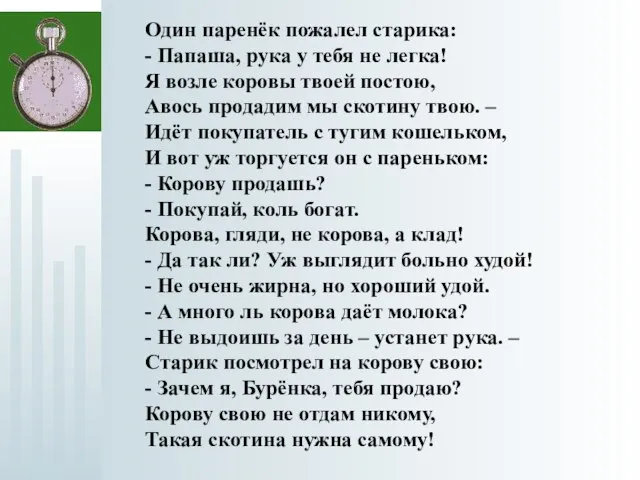 Один паренёк пожалел старика:
- Папаша, рука у тебя не легка!
Я возле коровы твоей постою,
Авось продадим мы скотину твою. –
Идёт покупатель с тугим кошельком,
И вот уж торгуется он с пареньком:
- Корову продашь?
- Покупай, коль богат.
Корова, гляди, не корова, а клад!
- Да так ли? Уж выглядит больно худой!
- Не очень жирна, но хороший удой.
- А много ль корова даёт молока?
- Не выдоишь за день – устанет рука. –
Старик посмотрел на корову свою:
- Зачем я, Бурёнка, тебя продаю?
Корову свою не отдам никому,
Такая скотина нужна самому!